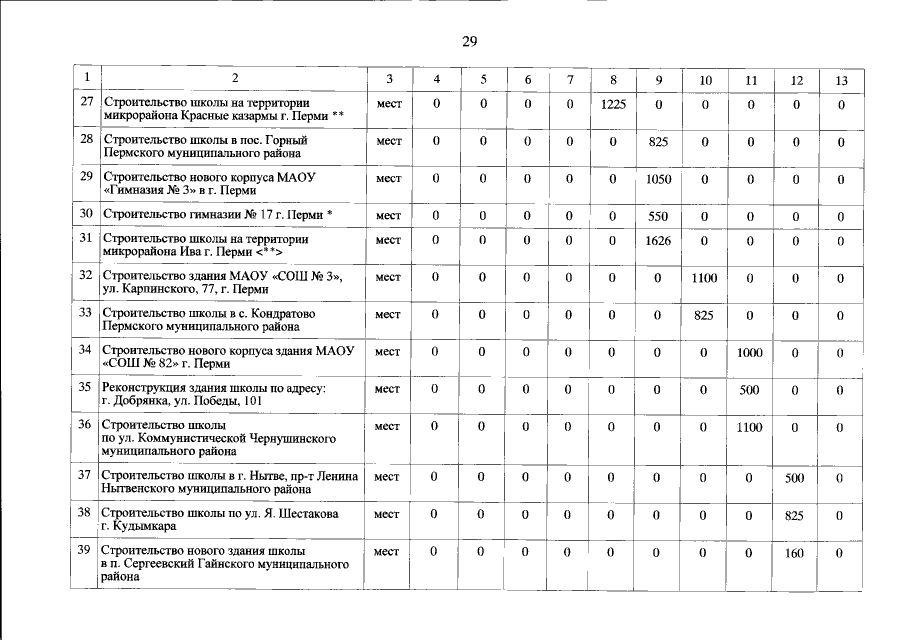 29

| 1 | 2 | 3 | 4 | 5 | 6 | 7 | 8 | 9 | 10 | 11 | 12 | 13 |
|---|---|---|---|---|---|---|---|---|---|---|---|---|
| 27 | Строительство школы на территории микрорайона Красные казармы г. Перми ** | мест | 0 | 0 | 0 | 0 | 1225 | 0 | 0 | 0 | 0 | 0 |
| 28 | Строительство школы в пос. Горный Пермского муниципального района | мест | 0 | 0 | 0 | 0 | 0 | 825 | 0 | 0 | 0 | 0 |
| 29 | Строительство нового корпуса МАОУ «Гимназия № 3» в г. Перми | мест | 0 | 0 | 0 | 0 | 0 | 1050 | 0 | 0 | 0 | 0 |
| 30 | Строительство гимназии № 17 г. Перми * | мест | 0 | 0 | 0 | 0 | 0 | 550 | 0 | 0 | 0 | 0 |
| 31 | Строительство школы на территории микрорайона Ива г. Перми <**> | мест | 0 | 0 | 0 | 0 | 0 | 1626 | 0 | 0 | 0 | 0 |
| 32 | Строительство здания МАОУ «СОШ № 3», ул. Карпинского, 77, г. Перми | мест | 0 | 0 | 0 | 0 | 0 | 0 | 1100 | 0 | 0 | 0 |
| 33 | Строительство школы в с. Кондратово Пермского муниципального района | мест | 0 | 0 | 0 | 0 | 0 | 0 | 825 | 0 | 0 | 0 |
| 34 | Строительство нового корпуса здания МАОУ «СОШ № 82» г. Перми | мест | 0 | 0 | 0 | 0 | 0 | 0 | 0 | 1000 | 0 | 0 |
| 35 | Реконструкция здания школы по адресу: г. Добрянка, ул. Победы, 101 | мест | 0 | 0 | 0 | 0 | 0 | 0 | 0 | 500 | 0 | 0 |
| 36 | Строительство школы по ул. Коммунистической Чернушинского муниципального района | мест | 0 | 0 | 0 | 0 | 0 | 0 | 0 | 1100 | 0 | 0 |
| 37 | Строительство школы в г. Нытве, пр-т Ленина Нытвенского муниципального района | мест | 0 | 0 | 0 | 0 | 0 | 0 | 0 | 0 | 500 | 0 |
| 38 | Строительство школы по ул. Я. Шестакова г. Кудымкара | мест | 0 | 0 | 0 | 0 | 0 | 0 | 0 | 0 | 825 | 0 |
| 39 | Строительство нового здания школы в п. Сергеевский Гайнского муниципального района | мест | 0 | 0 | 0 | 0 | 0 | 0 | 0 | 0 | 160 | 0 |